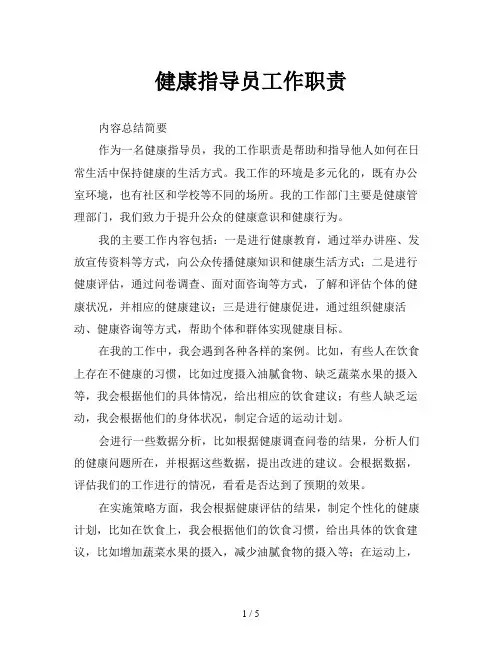 健康指导员工作职责

内容总结简要

作为一名健康指导员，我的工作职责是帮助和指导他人如何在日常生活中保持健康的生活方式。我工作的环境是多元化的，既有办公室环境，也有社区和学校等不同的场所。我的工作部门主要是健康管理部门，我们致力于提升公众的健康意识和健康行为。

我的主要工作内容包括：一是进行健康教育，通过举办讲座、发放宣传资料等方式，向公众传播健康知识和健康生活方式；二是进行健康评估，通过问卷调查、面对面咨询等方式，了解和评估个体的健康状况，并相应的健康建议；三是进行健康促进，通过组织健康活动、健康咨询等方式，帮助个体和群体实现健康目标。

在我的工作中，我会遇到各种各样的案例。比如，有些人在饮食上存在不健康的习惯，比如过度摄入油腻食物、缺乏蔬菜水果的摄入等，我会根据他们的具体情况，给出相应的饮食建议；有些人缺乏运动，我会根据他们的身体状况，制定合适的运动计划。

会进行一些数据分析，比如根据健康调查问卷的结果，分析人们的健康问题所在，并根据这些数据，提出改进的建议。会根据数据，评估我们的工作进行的情况，看看是否达到了预期的效果。

在实施策略方面，我会根据健康评估的结果，制定个性化的健康计划，比如在饮食上，我会根据他们的饮食习惯，给出具体的饮食建议，比如增加蔬菜水果的摄入，减少油腻食物的摄入等；在运动上，

1 / 5